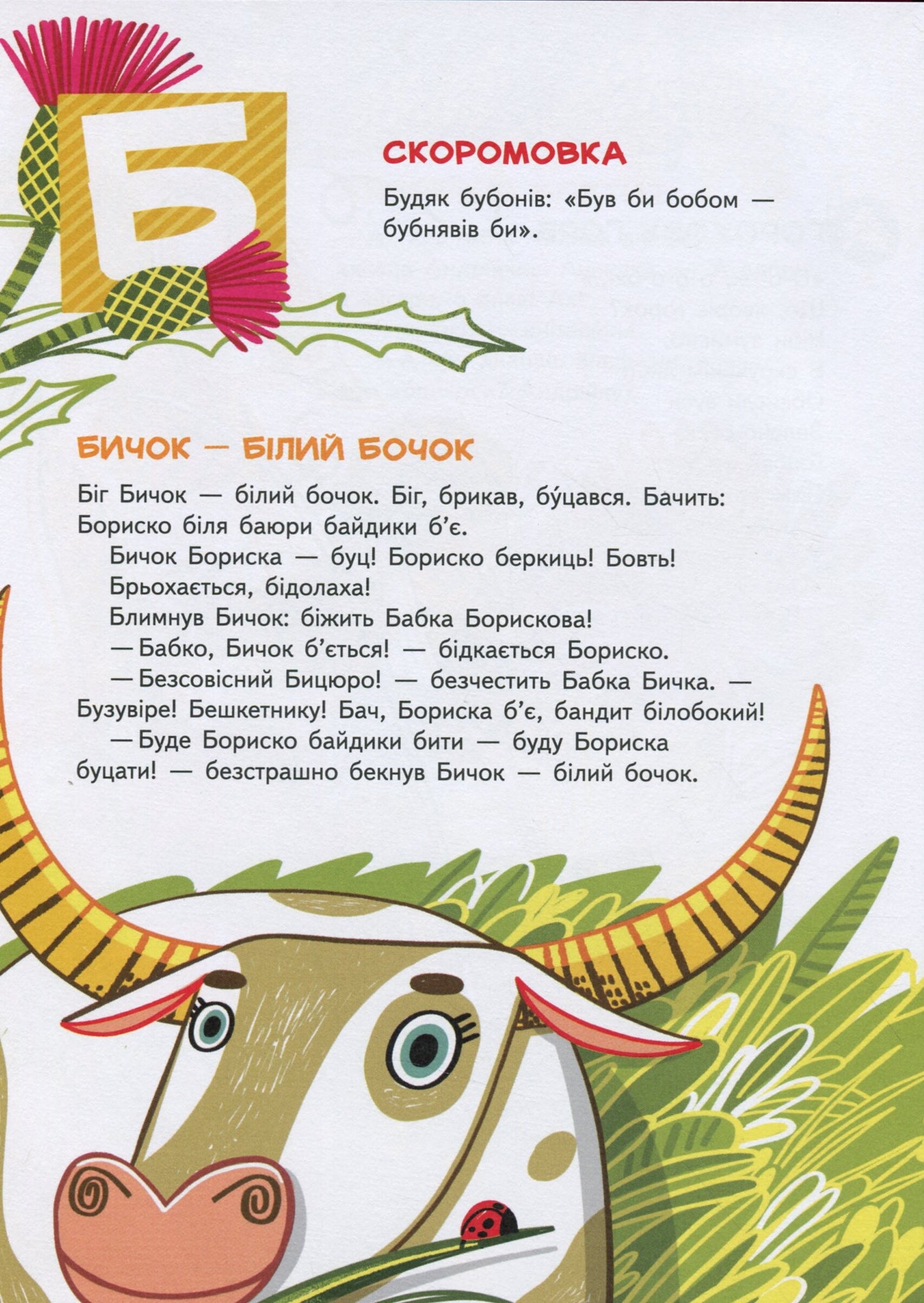 Б

СКОРОМОВКА

Будяк бубонів: «Був би бобом — бубнявів би».

БИЧОК — БІЛИЙ БОЧОК

Біг Бичок — білий бочок. Біг, брикав, бу́цався. Бачить: Бориско біля баюри байдики б'є.

Бичок Бориска — буц! Бориско беркиць! Бовть! Брьохається, бідолаха!

Блимнув Бичок: біжить Бабка Борискова!

— Бабко, Бичок б'ється! — бідкається Бориско.

— Безсовісний Бицюро! — безчестить Бабка Бичка. — Бузувіре! Бешкетнику! Бач, Бориска б'є, бандит білобокий!

— Буде Бориско байдики бити — буду Бориска буцати! — безстрашно бекнув Бичок — білий бочок.